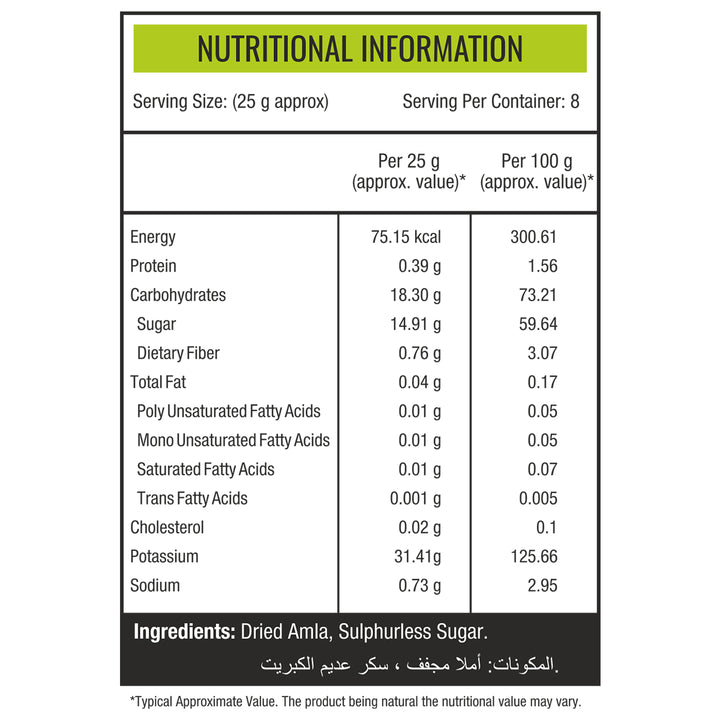 NUTRITIONAL INFORMATION

Serving Size: (25 g approx)

Serving Per Container: 8

| | Per 25 g (approx. value)* | Per 100 g (approx. value)* |
|---|---|---|
| Energy | 75.15 kcal | 300.61 |
| Protein | 0.39 g | 1.56 |
| Carbohydrates | 18.30 g | 73.21 |
| Sugar | 14.91 g | 59.64 |
| Dietary Fiber | 0.76 g | 3.07 |
| Total Fat | 0.04 g | 0.17 |
| Poly Unsaturated Fatty Acids | 0.01 g | 0.05 |
| Mono Unsaturated Fatty Acids | 0.01 g | 0.05 |
| Saturated Fatty Acids | 0.01 g | 0.07 |
| Trans Fatty Acids | 0.001 g | 0.005 |
| Cholesterol | 0.02 g | 0.1 |
| Potassium | 31.41g | 125.66 |
| Sodium | 0.73 g | 2.95 |

Ingredients: Dried Amla, Sulphurless Sugar.

المكونات: أملا مجفف ، سكر عديم الكبريت.

*Typical Approximate Value. The product being natural the nutritional value may vary.